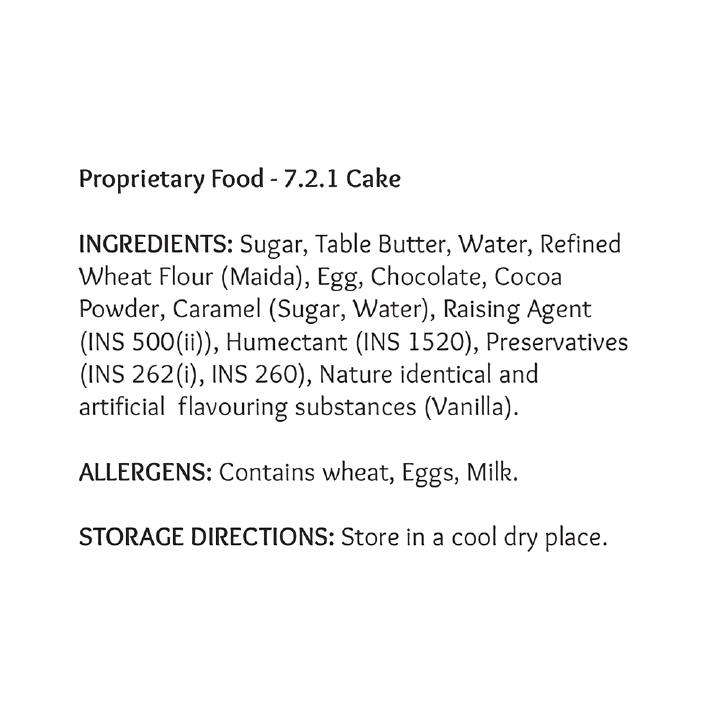 Proprietary Food - 7.2.1 Cake

INGREDIENTS: Sugar, Table Butter, Water, Refined Wheat Flour (Maida), Egg, Chocolate, Cocoa Powder, Caramel (Sugar, Water), Raising Agent (INS 500(ii)), Humectant (INS 1520), Preservatives (INS 262(i), INS 260), Nature identical and artificial flavouring substances (Vanilla).

ALLERGENS: Contains wheat, Eggs, Milk.

STORAGE DIRECTIONS: Store in a cool dry place.